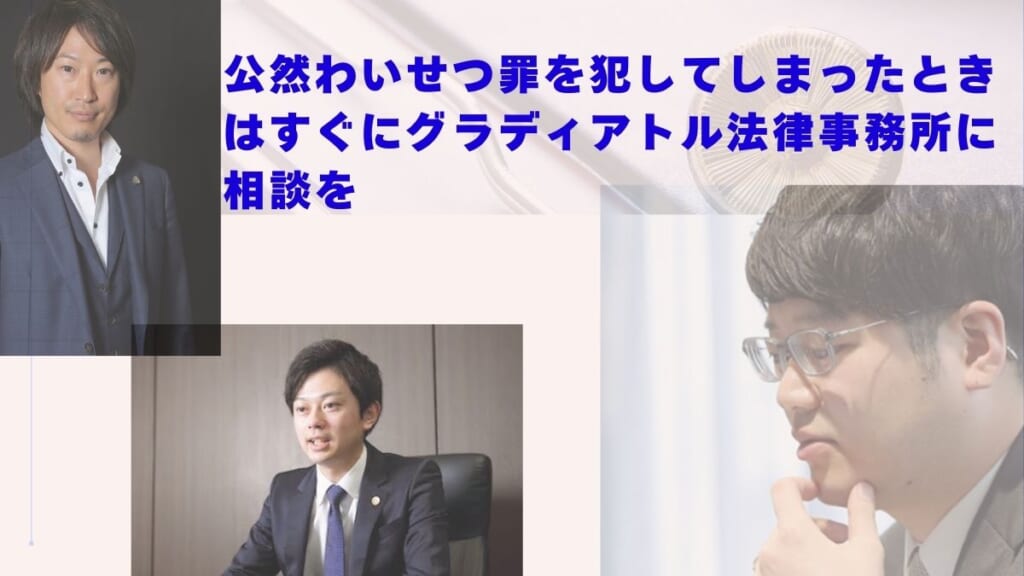 公然わいせつ罪を犯してしまったときはすぐにグラディアトル法律事務所に相談を